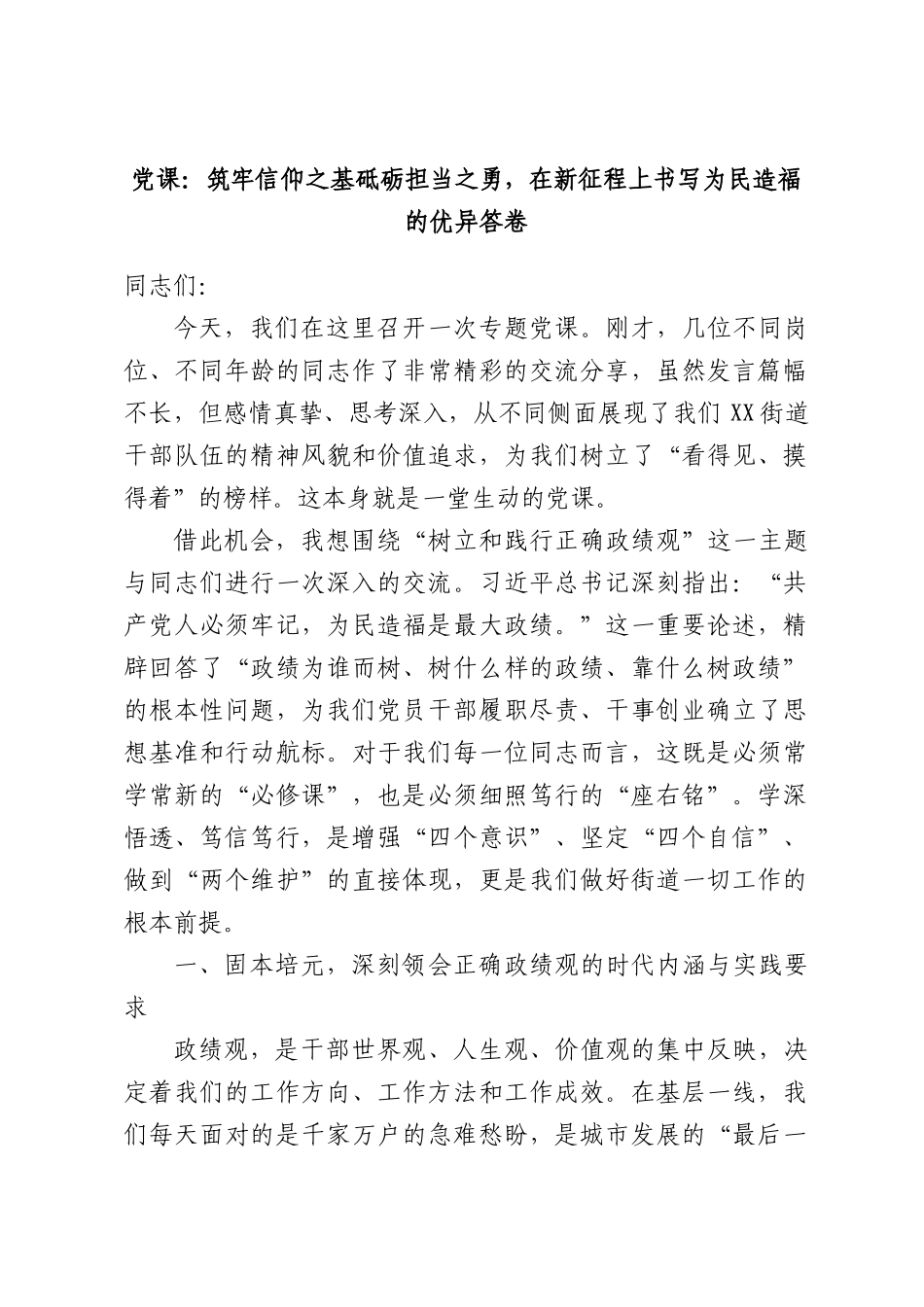 党课：筑牢信仰之基砥砺担当之勇，在新征程上书写为民造福的优异答卷

同志们：

今天，我们在这里召开一次专题党课。刚才，几位不同岗位、不同年龄的同志作了非常精彩的交流分享，虽然发言篇幅不长，但感情真挚、思考深入，从不同侧面展现了我们XX街道干部队伍的精神风貌和价值追求，为我们树立了“看得见、摸得着”的榜样。这本身就是一堂生动的党课。

借此机会，我想围绕“树立和践行正确政绩观”这一主题与同志们进行一次深入的交流。习近平总书记深刻指出：“共产党人必须牢记，为民造福是最大政绩。”这一重要论述，精辟回答了“政绩为谁而树、树什么样的政绩、靠什么树政绩”的根本性问题，为我们党员干部履职尽责、干事创业确立了思想基准和行动航标。对于我们每一位同志而言，这既是必须常学常新的“必修课”，也是必须细照笃行的“座右铭”。学深悟透、笃信笃行，是增强“四个意识”、坚定“四个自信”、做到“两个维护”的直接体现，更是我们做好街道一切工作的根本前提。

一、固本培元，深刻领会正确政绩观的时代内涵与实践要求

政绩观，是干部世界观、人生观、价值观的集中反映，决定着我们的工作方向、工作方法和工作成效。在基层一线，我们每天面对的是千家万户的急难愁盼，是城市发展的“最后一